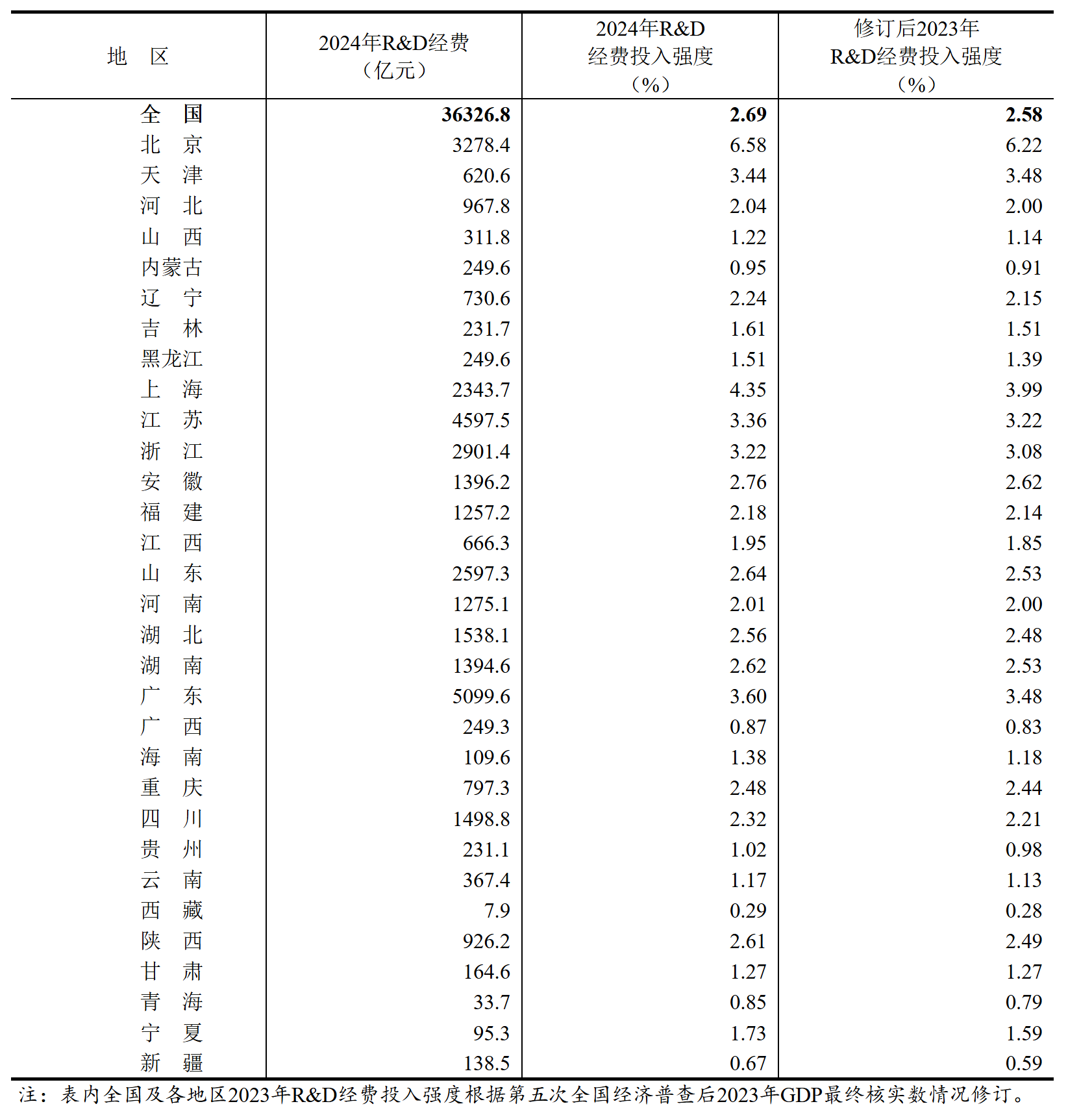 | 地　区 | 2024年R&D经费（亿元） | 2024年R&D经费投入强度（%） | 修订后2023年R&D经费投入强度（%） |
|---|---|---|---|
| **全　国** | **36326.8** | **2.69** | **2.58** |
| 北　京 | 3278.4 | 6.58 | 6.22 |
| 天　津 | 620.6 | 3.44 | 3.48 |
| 河　北 | 967.8 | 2.04 | 2.00 |
| 山　西 | 311.8 | 1.22 | 1.14 |
| 内蒙古 | 249.6 | 0.95 | 0.91 |
| 辽　宁 | 730.6 | 2.24 | 2.15 |
| 吉　林 | 231.7 | 1.61 | 1.51 |
| 黑龙江 | 249.6 | 1.51 | 1.39 |
| 上　海 | 2343.7 | 4.35 | 3.99 |
| 江　苏 | 4597.5 | 3.36 | 3.22 |
| 浙　江 | 2901.4 | 3.22 | 3.08 |
| 安　徽 | 1396.2 | 2.76 | 2.62 |
| 福　建 | 1257.2 | 2.18 | 2.14 |
| 江　西 | 666.3 | 1.95 | 1.85 |
| 山　东 | 2597.3 | 2.64 | 2.53 |
| 河　南 | 1275.1 | 2.01 | 2.00 |
| 湖　北 | 1538.1 | 2.56 | 2.48 |
| 湖　南 | 1394.6 | 2.62 | 2.53 |
| 广　东 | 5099.6 | 3.60 | 3.48 |
| 广　西 | 249.3 | 0.87 | 0.83 |
| 海　南 | 109.6 | 1.38 | 1.18 |
| 重　庆 | 797.3 | 2.48 | 2.44 |
| 四　川 | 1498.8 | 2.32 | 2.21 |
| 贵　州 | 231.1 | 1.02 | 0.98 |
| 云　南 | 367.4 | 1.17 | 1.13 |
| 西　藏 | 7.9 | 0.29 | 0.28 |
| 陕　西 | 926.2 | 2.61 | 2.49 |
| 甘　肃 | 164.6 | 1.27 | 1.27 |
| 青　海 | 33.7 | 0.85 | 0.79 |
| 宁　夏 | 95.3 | 1.73 | 1.59 |
| 新　疆 | 138.5 | 0.67 | 0.59 |

注：表内全国及各地区2023年R&D经费投入强度根据第五次全国经济普查后2023年GDP最终核实数情况修订。